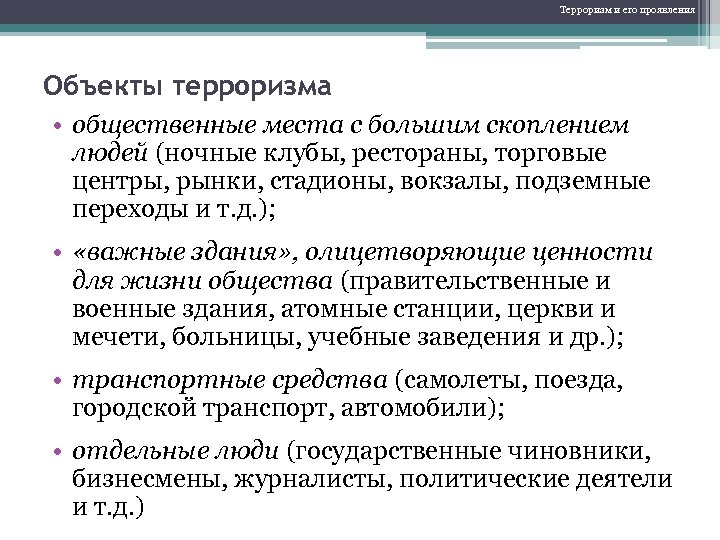 Терроризм и его проявления

Объекты терроризма

• общественные места с большим скоплением людей (ночные клубы, рестораны, торговые центры, рынки, стадионы, вокзалы, подземные переходы и т.д.);

• «важные здания», олицетворяющие ценности для жизни общества (правительственные и военные здания, атомные станции, церкви и мечети, больницы, учебные заведения и др.);

• транспортные средства (самолеты, поезда, городской транспорт, автомобили);

• отдельные люди (государственные чиновники, бизнесмены, журналисты, политические деятели и т.д.)